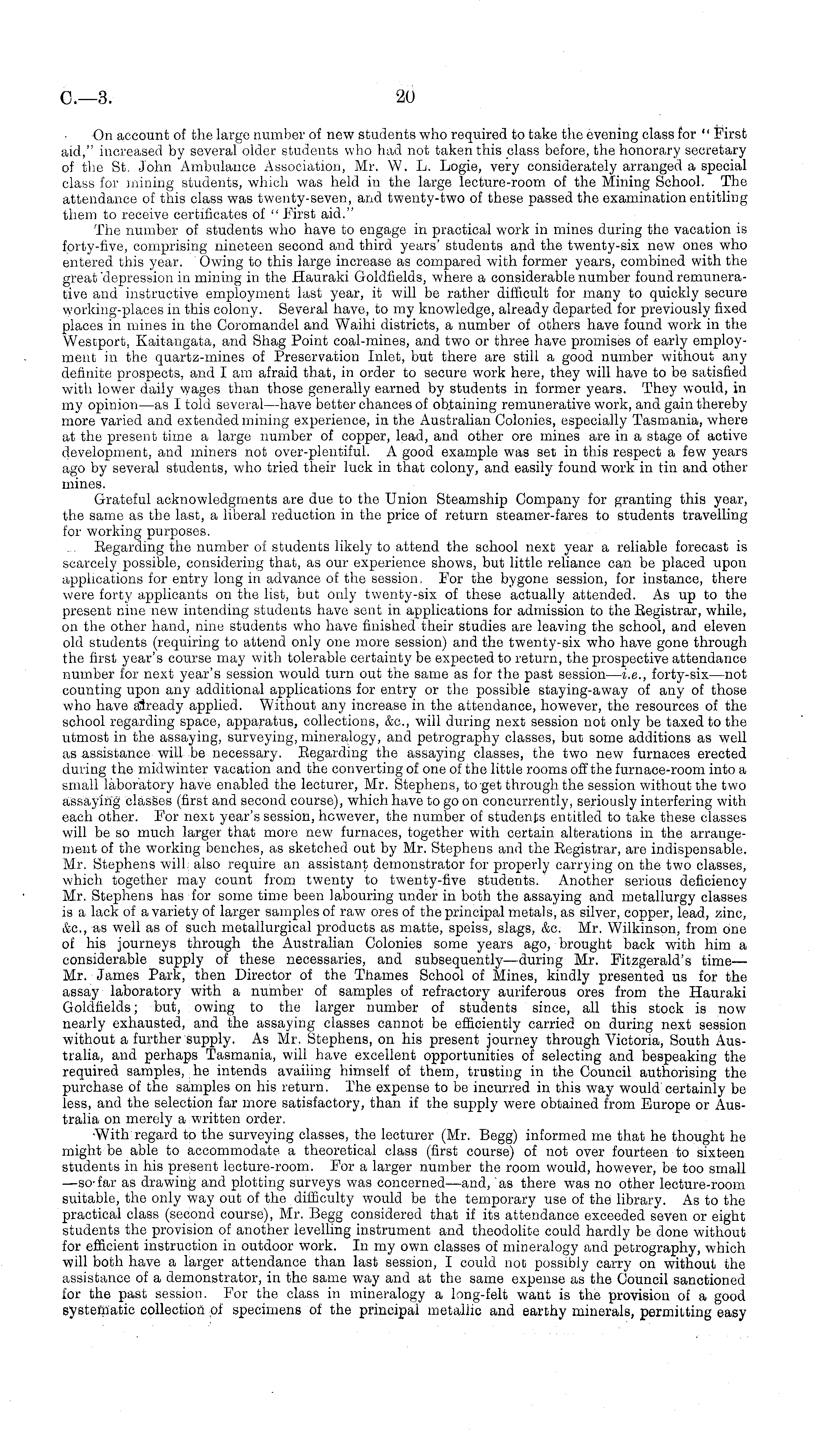 C.—3. 20

On account of the large number of new students who required to take the evening class for "First aid," increased by several older students who had not taken this class before, the honorary secretary of the St. John Ambulance Association, Mr. W. L. Logie, very considerately arranged a special class for mining students, which was held in the large lecture-room of the Mining School. The attendance of this class was twenty-seven, and twenty-two of these passed the examination entitling them to receive certificates of "First aid."

The number of students who have to engage in practical work in mines during the vacation is forty-five, comprising nineteen second and third years' students and the twenty-six new ones who entered this year. Owing to this large increase as compared with former years, combined with the great depression in mining in the Hauraki Goldfields, where a considerable number found remunerative and instructive employment last year, it will be rather difficult for many to quickly secure working-places in this colony. Several have, to my knowledge, already departed for previously fixed places in mines in the Coromandel and Waihi districts, a number of others have found work in the Westport, Kaitangata, and Shag Point coal-mines, and two or three have promises of early employment in the quartz-mines of Preservation Inlet, but there are still a good number without any definite prospects, and I am afraid that, in order to secure work here, they will have to be satisfied with lower daily wages than those generally earned by students in former years. They would, in my opinion—as I told several—have better chances of obtaining remunerative work, and gain thereby more varied and extended mining experience, in the Australian Colonies, especially Tasmania, where at the present time a large number of copper, lead, and other ore mines are in a stage of active development, and miners not over-plentiful. A good example was set in this respect a few years ago by several students, who tried their luck in that colony, and easily found work in tin and other mines.

Grateful acknowledgments are due to the Union Steamship Company for granting this year, the same as the last, a liberal reduction in the price of return steamer-fares to students travelling for working purposes.

Regarding the number of students likely to attend the school next year a reliable forecast is scarcely possible, considering that, as our experience shows, but little reliance can be placed upon applications for entry long in advance of the session. For the bygone session, for instance, there were forty applicants on the list, but only twenty-six of these actually attended. As up to the present nine new intending students have sent in applications for admission to the Registrar, while, on the other hand, nine students who have finished their studies are leaving the school, and eleven old students (requiring to attend only one more session) and the twenty-six who have gone through the first year's course may with tolerable certainty be expected to return, the prospective attendance number for next year's session would turn out the same as for the past session—i.e., forty-six—not counting upon any additional applications for entry or the possible staying-away of any of those who have already applied. Without any increase in the attendance, however, the resources of the school regarding space, apparatus, collections, &c., will during next session not only be taxed to the utmost in the assaying, surveying, mineralogy, and petrography classes, but some additions as well as assistance will be necessary. Regarding the assaying classes, the two new furnaces erected during the midwinter vacation and the converting of one of the little rooms off the furnace-room into a small laboratory have enabled the lecturer, Mr. Stephens, to get through the session without the two assaying classes (first and second course), which have to go on concurrently, seriously interfering with each other. For next year's session, however, the number of students entitled to take these classes will be so much larger that more new furnaces, together with certain alterations in the arrangement of the working benches, as sketched out by Mr. Stephens and the Registrar, are indispensable. Mr. Stephens will also require an assistant demonstrator for properly carrying on the two classes, which together may count from twenty to twenty-five students. Another serious deficiency Mr. Stephens has for some time been labouring under in both the assaying and metallurgy classes is a lack of a variety of larger samples of raw ores of the principal metals, as silver, copper, lead, zinc, &c., as well as of such metallurgical products as matte, speiss, slags, &c. Mr. Wilkinson, from one of his journeys through the Australian Colonies some years ago, brought back with him a considerable supply of these necessaries, and subsequently—during Mr. Fitzgerald's time—Mr. James Park, then Director of the Thames School of Mines, kindly presented us for the assay laboratory with a number of samples of refractory auriferous ores from the Hauraki Goldfields; but, owing to the larger number of students since, all this stock is now nearly exhausted, and the assaying classes cannot be efficiently carried on during next session without a further supply. As Mr. Stephens, on his present journey through Victoria, South Australia, and perhaps Tasmania, will have excellent opportunities of selecting and bespeaking the required samples, he intends availing himself of them, trusting in the Council authorising the purchase of the samples on his return. The expense to be incurred in this way would certainly be less, and the selection far more satisfactory, than if the supply were obtained from Europe or Australia on merely a written order.

With regard to the surveying classes, the lecturer (Mr. Begg) informed me that he thought he might be able to accommodate a theoretical class (first course) of not over fourteen to sixteen students in his present lecture-room. For a larger number the room would, however, be too small—so far as drawing and plotting surveys was concerned—and, as there was no other lecture-room suitable, the only way out of the difficulty would be the temporary use of the library. As to the practical class (second course), Mr. Begg considered that if its attendance exceeded seven or eight students the provision of another levelling instrument and theodolite could hardly be done without for efficient instruction in outdoor work. In my own classes of mineralogy and petrography, which will both have a larger attendance than last session, I could not possibly carry on without the assistance of a demonstrator, in the same way and at the same expense as the Council sanctioned for the past session. For the class in mineralogy a long-felt want is the provision of a good systematic collection of specimens of the principal metallic and earthy minerals, permitting easy